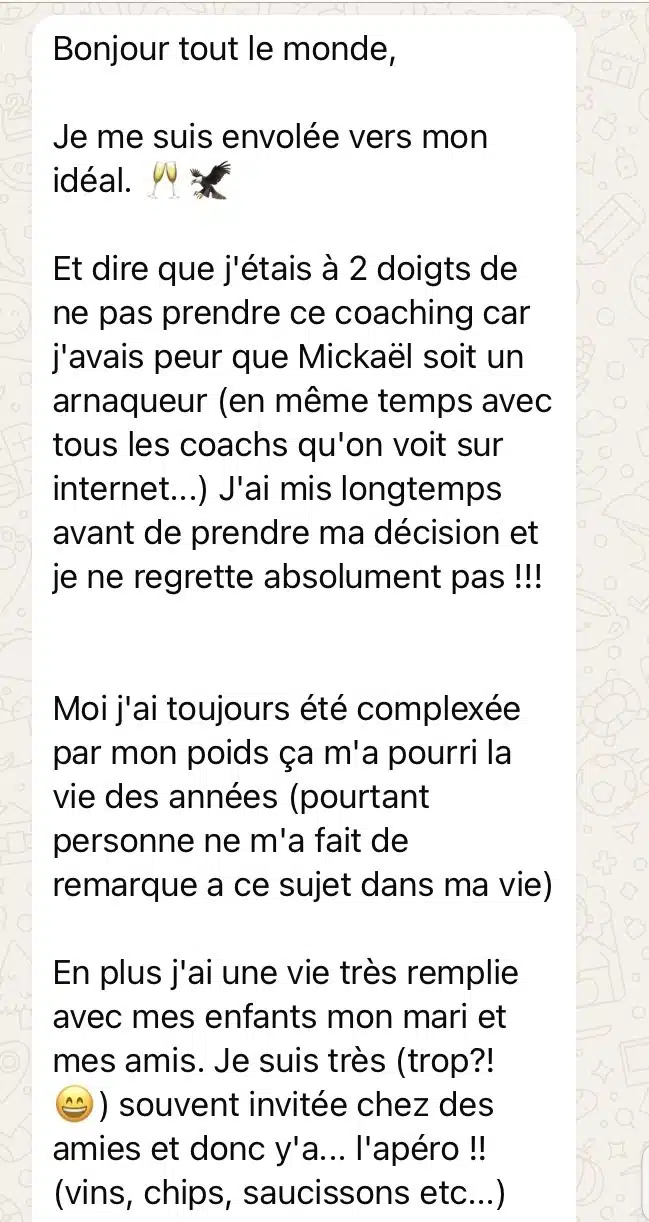 Bonjour tout le monde,

Je me suis envolée vers mon idéal. 🥂🦅

Et dire que j'étais à 2 doigts de ne pas prendre ce coaching car j'avais peur que Mickaël soit un arnaqueur (en même temps avec tous les coachs qu'on voit sur internet...) J'ai mis longtemps avant de prendre ma décision et je ne regrette absolument pas !!!

Moi j'ai toujours été complexée par mon poids ça m'a pourri la vie des années (pourtant personne ne m'a fait de remarque a ce sujet dans ma vie)

En plus j'ai une vie très remplie avec mes enfants mon mari et mes amis. Je suis très (trop?! 😄) souvent invitée chez des amies et donc y'a... l'apéro !! (vins, chips, saucissons etc...)